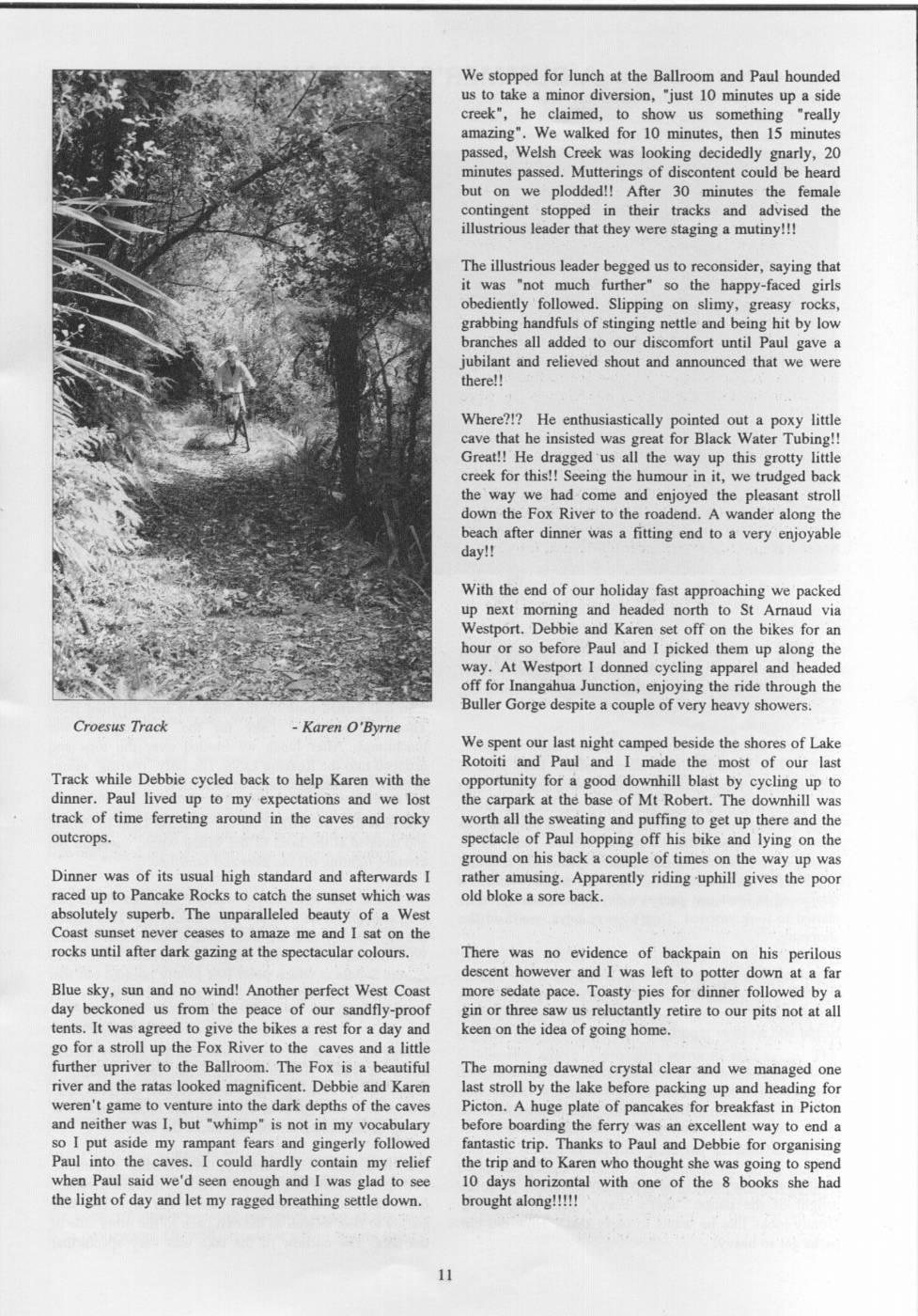 Croesus Track - Karen O'Byrne

Track while Debbie cycled back to help Karen with the dinner. Paul lived up to my expectations and we lost track of time ferreting around in the caves and rocky outcrops.

Dinner was of its usual high standard and afterwards I raced up to Pancake Rocks to catch the sunset which was absolutely superb. The unparalleled beauty of a West Coast sunset never ceases to amaze me and I sat on the rocks until after dark gazing at the spectacular colours.

Blue sky, sun and no wind! Another perfect West Coast day beckoned us from the peace of our sandfly-proof tents. It was agreed to give the bikes a rest for a day and go for a stroll up the Fox River to the caves and a little further upriver to the Ballroom. The Fox is a beautiful river and the ratas looked magnificent. Debbie and Karen weren't game to venture into the dark depths of the caves and neither was I, but "whimp" is not in my vocabulary so I put aside my rampant fears and gingerly followed Paul into the caves. I could hardly contain my relief when Paul said we'd seen enough and I was glad to see the light of day and let my ragged breathing settle down.

We stopped for lunch at the Ballroom and Paul hounded us to take a minor diversion, "just 10 minutes up a side creek", he claimed, to show us something "really amazing". We walked for 10 minutes, then 15 minutes passed, Welsh Creek was looking decidedly gnarly, 20 minutes passed. Mutterings of discontent could be heard but on we plodded!! After 30 minutes the female contingent stopped in their tracks and advised the illustrious leader that they were staging a mutiny!!!

The illustrious leader begged us to reconsider, saying that it was "not much further" so the happy-faced girls obediently followed. Slipping on slimy, greasy rocks, grabbing handfuls of stinging nettle and being hit by low branches all added to our discomfort until Paul gave a jubilant and relieved shout and announced that we were there!!

Where?!? He enthusiastically pointed out a poxy little cave that he insisted was great for Black Water Tubing!! Great!! He dragged us all the way up this grotty little creek for this!! Seeing the humour in it, we trudged back the way we had come and enjoyed the pleasant stroll down the Fox River to the roadend. A wander along the beach after dinner was a fitting end to a very enjoyable day!!

With the end of our holiday fast approaching we packed up next morning and headed north to St Arnaud via Westport. Debbie and Karen set off on the bikes for an hour or so before Paul and I picked them up along the way. At Westport I donned cycling apparel and headed off for Inangahua Junction, enjoying the ride through the Buller Gorge despite a couple of very heavy showers.

We spent our last night camped beside the shores of Lake Rotoiti and Paul and I made the most of our last opportunity for a good downhill blast by cycling up to the carpark at the base of Mt Robert. The downhill was worth all the sweating and puffing to get up there and the spectacle of Paul hopping off his bike and lying on the ground on his back a couple of times on the way up was rather amusing. Apparently riding uphill gives the poor old bloke a sore back.

There was no evidence of backpain on his perilous descent however and I was left to potter down at a far more sedate pace. Toasty pies for dinner followed by a gin or three saw us reluctantly retire to our pits not at all keen on the idea of going home.

The morning dawned crystal clear and we managed one last stroll by the lake before packing up and heading for Picton. A huge plate of pancakes for breakfast in Picton before boarding the ferry was an excellent way to end a fantastic trip. Thanks to Paul and Debbie for organising the trip and to Karen who thought she was going to spend 10 days horizontal with one of the 8 books she had brought along!!!!!

11